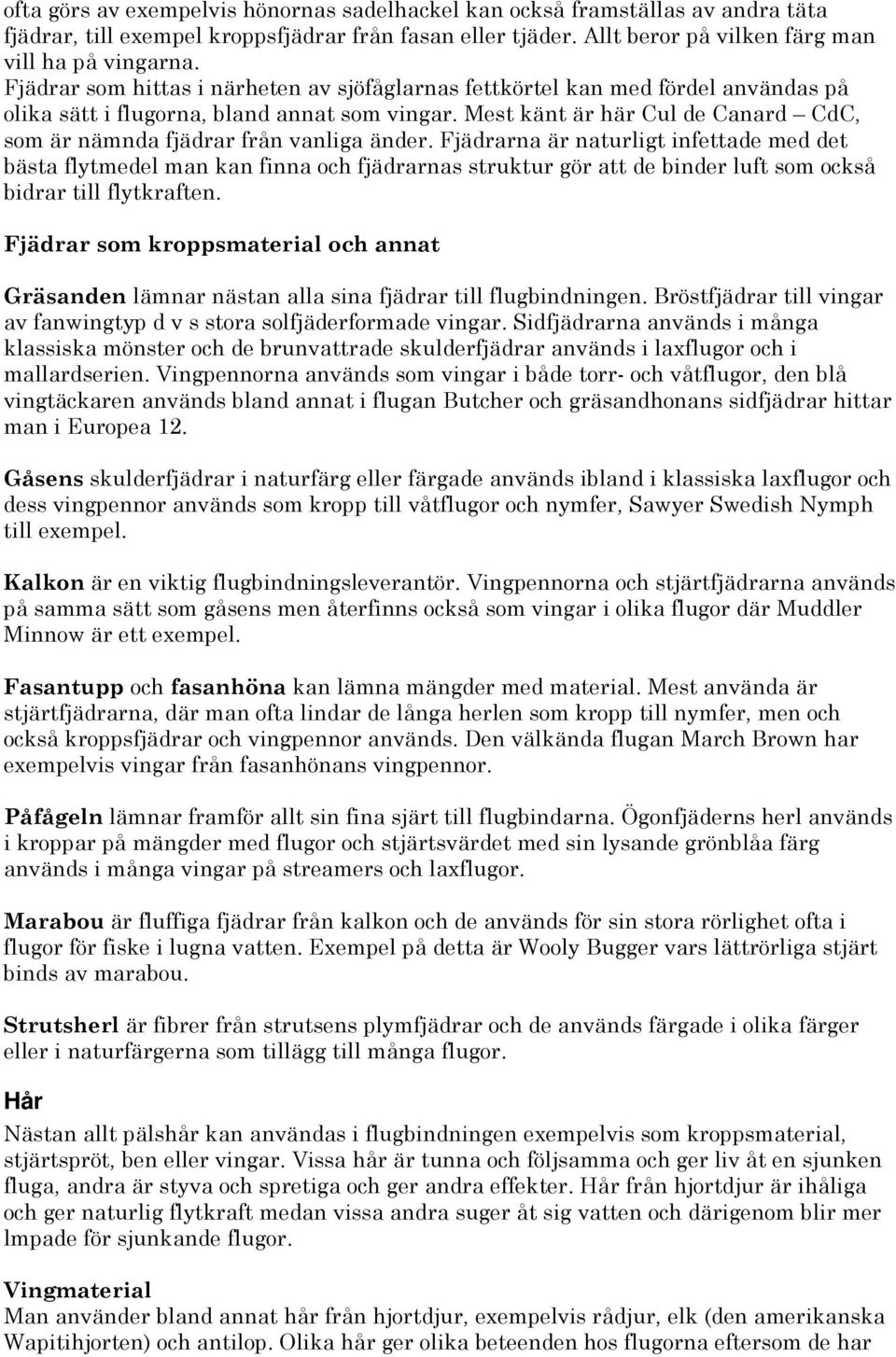 ofta görs av exempelvis hönornas sadelhackel kan också framställas av andra täta fjädrar, till exempel kroppsfjädrar från fasan eller tjäder. Allt beror på vilken färg man vill ha på vingarna.
Fjädrar som hittas i närheten av sjöfåglarnas fettkörtel kan med fördel användas på olika sätt i flugorna, bland annat som vingar. Mest känt är här Cul de Canard – CdC, som är nämnda fjädrar från vanliga änder. Fjädrarna är naturligt infettade med det bästa flytmedel man kan finna och fjädrarnas struktur gör att de binder luft som också bidrar till flytkraften.

Fjädrar som kroppsmaterial och annat

Gräsanden lämnar nästan alla sina fjädrar till flugbindningen. Bröstfjädrar till vingar av fanwingtyp d v s stora solfjäderformade vingar. Sidfjädrarna används i många klassiska mönster och de brunvattrade skulderfjädrar används i laxflugor och i mallardserien. Vingpennorna används som vingar i både torr- och våtflugor, den blå vingtäckaren används bland annat i flugan Butcher och gräsandhonans sidfjädrar hittar man i Europea 12.

Gåsens skulderfjädrar i naturfärg eller färgade används ibland i klassiska laxflugor och dess vingpennor används som kropp till våtflugor och nymfer, Sawyer Swedish Nymph till exempel.

Kalkon är en viktig flugbindningsleverantör. Vingpennorna och stjärtfjädrarna används på samma sätt som gåsens men återfinns också som vingar i olika flugor där Muddler Minnow är ett exempel.

Fasantupp och fasanhöna kan lämna mängder med material. Mest använda är stjärtfjädrarna, där man ofta lindar de långa herlen som kropp till nymfer, men och också kroppsfjädrar och vingpennor används. Den välkända flugan March Brown har exempelvis vingar från fasanhönans vingpennor.

Påfågeln lämnar framför allt sin fina sjärt till flugbindarna. Ögonfjäderns herl används i kroppar på mängder med flugor och stjärtsvärdet med sin lysande grönblåa färg används i många vingar på streamers och laxflugor.

Marabou är fluffiga fjädrar från kalkon och de används för sin stora rörlighet ofta i flugor för fiske i lugna vatten. Exempel på detta är Wooly Bugger vars lättrörliga stjärt binds av marabou.

Strutsherl är fibrer från strutsens plymfjädrar och de används färgade i olika färger eller i naturfärgerna som tillägg till många flugor.

Hår
Nästan allt pälshår kan användas i flugbindningen exempelvis som kroppsmaterial, stjärtspröt, ben eller vingar. Vissa hår är tunna och följsamma och ger liv åt en sjunken fluga, andra är styva och spretiga och ger andra effekter. Hår från hjortdjur är ihåliga och ger naturlig flytkraft medan vissa andra suger åt sig vatten och därigenom blir mer lmpade för sjunkande flugor.

Vingmaterial
Man använder bland annat hår från hjortdjur, exempelvis rådjur, elk (den amerikanska Wapitihjorten) och antilop. Olika hår ger olika beteenden hos flugorna eftersom de har